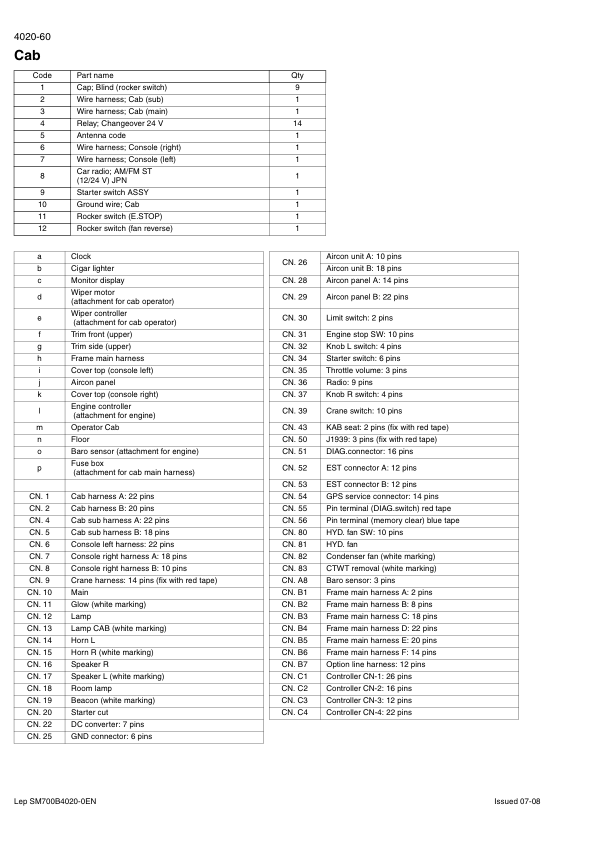 4020-60

Cab

| Code | Part name | Qty |
|---|---|---|
| 1 | Cap; Blind (rocker switch) | 9 |
| 2 | Wire harness; Cab (sub) | 1 |
| 3 | Wire harness; Cab (main) | 1 |
| 4 | Relay; Changeover 24 V | 14 |
| 5 | Antenna code | 1 |
| 6 | Wire harness; Console (right) | 1 |
| 7 | Wire harness; Console (left) | 1 |
| 8 | Car radio; AM/FM ST (12/24 V) JPN | 1 |
| 9 | Starter switch ASSY | 1 |
| 10 | Ground wire; Cab | 1 |
| 11 | Rocker switch (E.STOP) | 1 |
| 12 | Rocker switch (fan reverse) | 1 |

| | |
|---|---|
| a | Clock |
| b | Cigar lighter |
| c | Monitor display |
| d | Wiper motor (attachment for cab operator) |
| e | Wiper controller (attachment for cab operator) |
| f | Trim front (upper) |
| g | Trim side (upper) |
| h | Frame main harness |
| i | Cover top (console left) |
| j | Aircon panel |
| k | Cover top (console right) |
| l | Engine controller (attachment for engine) |
| m | Operator Cab |
| n | Floor |
| o | Baro sensor (attachment for engine) |
| p | Fuse box (attachment for cab main harness) |
| | |
| CN. 1 | Cab harness A: 22 pins |
| CN. 2 | Cab harness B: 20 pins |
| CN. 4 | Cab sub harness A: 22 pins |
| CN. 5 | Cab sub harness B: 18 pins |
| CN. 6 | Console left harness: 22 pins |
| CN. 7 | Console right harness A: 18 pins |
| CN. 8 | Console right harness B: 10 pins |
| CN. 9 | Crane harness: 14 pins (fix with red tape) |
| CN. 10 | Main |
| CN. 11 | Glow (white marking) |
| CN. 12 | Lamp |
| CN. 13 | Lamp CAB (white marking) |
| CN. 14 | Horn L |
| CN. 15 | Horn R (white marking) |
| CN. 16 | Speaker R |
| CN. 17 | Speaker L (white marking) |
| CN. 18 | Room lamp |
| CN. 19 | Beacon (white marking) |
| CN. 20 | Starter cut |
| CN. 22 | DC converter: 7 pins |
| CN. 25 | GND connector: 6 pins |

| | |
|---|---|
| CN. 26 | Aircon unit A: 10 pins |
| | Aircon unit B: 18 pins |
| CN. 28 | Aircon panel A: 14 pins |
| CN. 29 | Aircon panel B: 22 pins |
| CN. 30 | Limit switch: 2 pins |
| CN. 31 | Engine stop SW: 10 pins |
| CN. 32 | Knob L switch: 4 pins |
| CN. 34 | Starter switch: 6 pins |
| CN. 35 | Throttle volume: 3 pins |
| CN. 36 | Radio: 9 pins |
| CN. 37 | Knob R switch: 4 pins |
| CN. 39 | Crane switch: 10 pins |
| CN. 43 | KAB seat: 2 pins (fix with red tape) |
| CN. 50 | J1939: 3 pins (fix with red tape) |
| CN. 51 | DIAG.connector: 16 pins |
| CN. 52 | EST connector A: 12 pins |
| CN. 53 | EST connector B: 12 pins |
| CN. 54 | GPS service connector: 14 pins |
| CN. 55 | Pin terminal (DIAG.switch) red tape |
| CN. 56 | Pin terminal (memory clear) blue tape |
| CN. 80 | HYD. fan SW: 10 pins |
| CN. 81 | HYD. fan |
| CN. 82 | Condenser fan (white marking) |
| CN. 83 | CTWT removal (white marking) |
| CN. A8 | Baro sensor: 3 pins |
| CN. B1 | Frame main harness A: 2 pins |
| CN. B2 | Frame main harness B: 8 pins |
| CN. B3 | Frame main harness C: 18 pins |
| CN. B4 | Frame main harness D: 22 pins |
| CN. B5 | Frame main harness E: 20 pins |
| CN. B6 | Frame main harness F: 14 pins |
| CN. B7 | Option line harness: 12 pins |
| CN. C1 | Controller CN-1: 26 pins |
| CN. C2 | Controller CN-2: 16 pins |
| CN. C3 | Controller CN-3: 12 pins |
| CN. C4 | Controller CN-4: 22 pins |

Lep SM700B4020-0EN

Issued 07-08